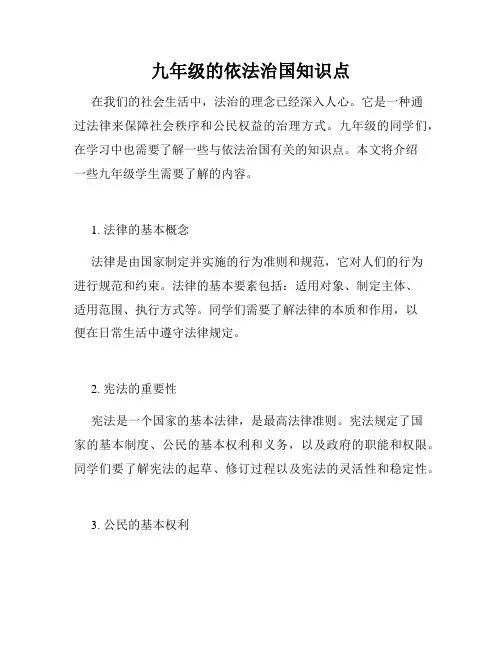 九年级的依法治国知识点

在我们的社会生活中，法治的理念已经深入人心。它是一种通过法律来保障社会秩序和公民权益的治理方式。九年级的同学们，在学习中也需要了解一些与依法治国有关的知识点。本文将介绍一些九年级学生需要了解的内容。

1. 法律的基本概念

法律是由国家制定并实施的行为准则和规范，它对人们的行为进行规范和约束。法律的基本要素包括：适用对象、制定主体、适用范围、执行方式等。同学们需要了解法律的本质和作用，以便在日常生活中遵守法律规定。

2. 宪法的重要性

宪法是一个国家的基本法律，是最高法律准则。宪法规定了国家的基本制度、公民的基本权利和义务，以及政府的职能和权限。同学们要了解宪法的起草、修订过程以及宪法的灵活性和稳定性。

3. 公民的基本权利